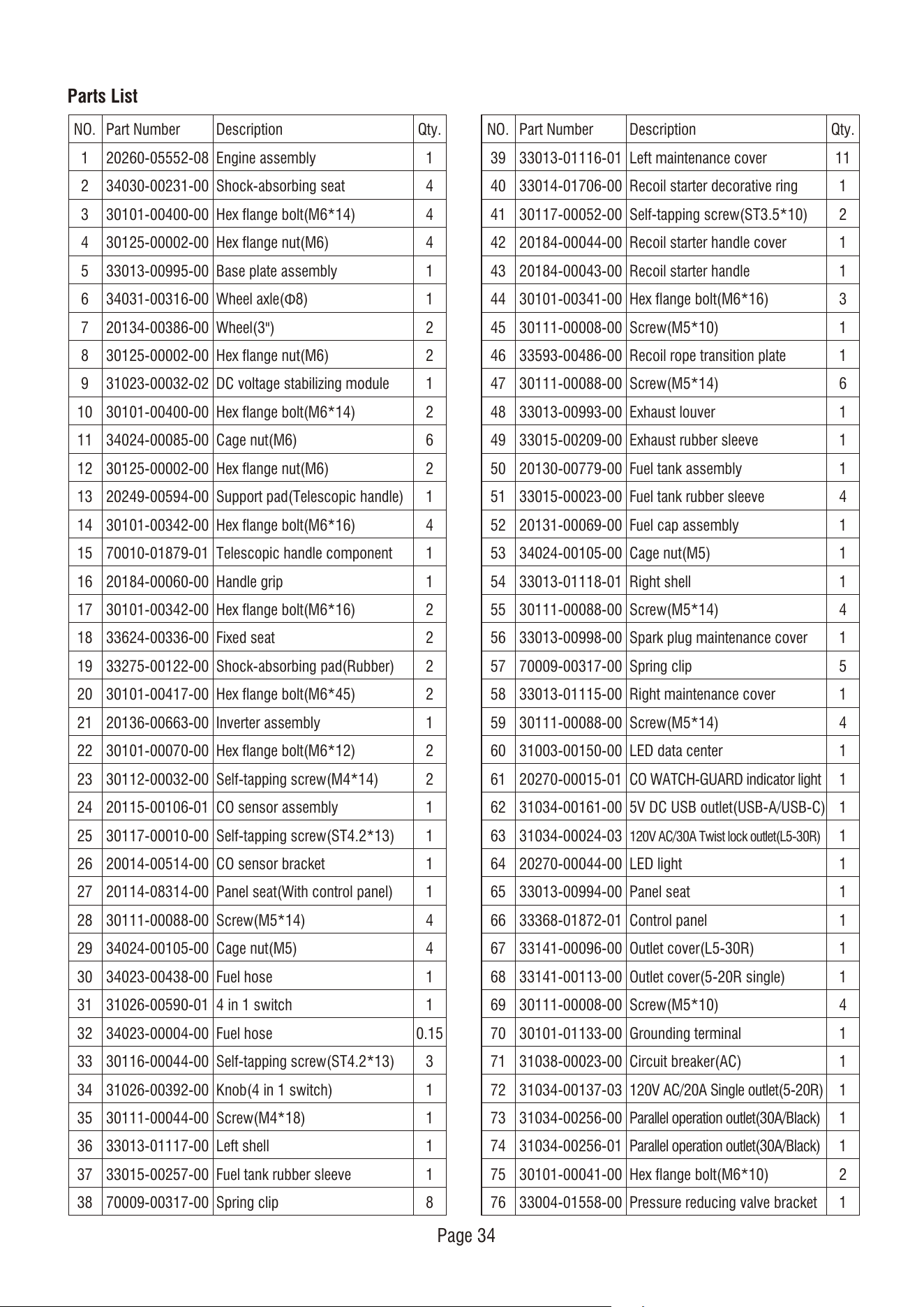 Parts List

| NO. | Part Number | Description | Qty. |
|---|---|---|---|
| 1 | 20260-05552-08 | Engine assembly | 1 |
| 2 | 34030-00231-00 | Shock-absorbing seat | 4 |
| 3 | 30101-00400-00 | Hex flange bolt(M6*14) | 4 |
| 4 | 30125-00002-00 | Hex flange nut(M6) | 4 |
| 5 | 33013-00995-00 | Base plate assembly | 1 |
| 6 | 34031-00316-00 | Wheel axle(Φ8) | 1 |
| 7 | 20134-00386-00 | Wheel(3") | 2 |
| 8 | 30125-00002-00 | Hex flange nut(M6) | 2 |
| 9 | 31023-00032-02 | DC voltage stabilizing module | 1 |
| 10 | 30101-00400-00 | Hex flange bolt(M6*14) | 2 |
| 11 | 34024-00085-00 | Cage nut(M6) | 6 |
| 12 | 30125-00002-00 | Hex flange nut(M6) | 2 |
| 13 | 20249-00594-00 | Support pad(Telescopic handle) | 1 |
| 14 | 30101-00342-00 | Hex flange bolt(M6*16) | 4 |
| 15 | 70010-01879-01 | Telescopic handle component | 1 |
| 16 | 20184-00060-00 | Handle grip | 1 |
| 17 | 30101-00342-00 | Hex flange bolt(M6*16) | 2 |
| 18 | 33624-00336-00 | Fixed seat | 2 |
| 19 | 33275-00122-00 | Shock-absorbing pad(Rubber) | 2 |
| 20 | 30101-00417-00 | Hex flange bolt(M6*45) | 2 |
| 21 | 20136-00663-00 | Inverter assembly | 1 |
| 22 | 30101-00070-00 | Hex flange bolt(M6*12) | 2 |
| 23 | 30112-00032-00 | Self-tapping screw(M4*14) | 2 |
| 24 | 20115-00106-01 | CO sensor assembly | 1 |
| 25 | 30117-00010-00 | Self-tapping screw(ST4.2*13) | 1 |
| 26 | 20014-00514-00 | CO sensor bracket | 1 |
| 27 | 20114-08314-00 | Panel seat(With control panel) | 1 |
| 28 | 30111-00088-00 | Screw(M5*14) | 4 |
| 29 | 34024-00105-00 | Cage nut(M5) | 4 |
| 30 | 34023-00438-00 | Fuel hose | 1 |
| 31 | 31026-00590-01 | 4 in 1 switch | 1 |
| 32 | 34023-00004-00 | Fuel hose | 0.15 |
| 33 | 30116-00044-00 | Self-tapping screw(ST4.2*13) | 3 |
| 34 | 31026-00392-00 | Knob(4 in 1 switch) | 1 |
| 35 | 30111-00044-00 | Screw(M4*18) | 1 |
| 36 | 33013-01117-00 | Left shell | 1 |
| 37 | 33015-00257-00 | Fuel tank rubber sleeve | 1 |
| 38 | 70009-00317-00 | Spring clip | 8 |

| NO. | Part Number | Description | Qty. |
|---|---|---|---|
| 39 | 33013-01116-01 | Left maintenance cover | 11 |
| 40 | 33014-01706-00 | Recoil starter decorative ring | 1 |
| 41 | 30117-00052-00 | Self-tapping screw(ST3.5*10) | 2 |
| 42 | 20184-00044-00 | Recoil starter handle cover | 1 |
| 43 | 20184-00043-00 | Recoil starter handle | 1 |
| 44 | 30101-00341-00 | Hex flange bolt(M6*16) | 3 |
| 45 | 30111-00008-00 | Screw(M5*10) | 1 |
| 46 | 33593-00486-00 | Recoil rope transition plate | 1 |
| 47 | 30111-00088-00 | Screw(M5*14) | 6 |
| 48 | 33013-00993-00 | Exhaust louver | 1 |
| 49 | 33015-00209-00 | Exhaust rubber sleeve | 1 |
| 50 | 20130-00779-00 | Fuel tank assembly | 1 |
| 51 | 33015-00023-00 | Fuel tank rubber sleeve | 4 |
| 52 | 20131-00069-00 | Fuel cap assembly | 1 |
| 53 | 34024-00105-00 | Cage nut(M5) | 1 |
| 54 | 33013-01118-01 | Right shell | 1 |
| 55 | 30111-00088-00 | Screw(M5*14) | 4 |
| 56 | 33013-00998-00 | Spark plug maintenance cover | 1 |
| 57 | 70009-00317-00 | Spring clip | 5 |
| 58 | 33013-01115-00 | Right maintenance cover | 1 |
| 59 | 30111-00088-00 | Screw(M5*14) | 4 |
| 60 | 31003-00150-00 | LED data center | 1 |
| 61 | 20270-00015-01 | CO WATCH-GUARD indicator light | 1 |
| 62 | 31034-00161-00 | 5V DC USB outlet(USB-A/USB-C) | 1 |
| 63 | 31034-00024-03 | 120V AC/30A Twist lock outlet(L5-30R) | 1 |
| 64 | 20270-00044-00 | LED light | 1 |
| 65 | 33013-00994-00 | Panel seat | 1 |
| 66 | 33368-01872-01 | Control panel | 1 |
| 67 | 33141-00096-00 | Outlet cover(L5-30R) | 1 |
| 68 | 33141-00113-00 | Outlet cover(5-20R single) | 1 |
| 69 | 30111-00008-00 | Screw(M5*10) | 4 |
| 70 | 30101-01133-00 | Grounding terminal | 1 |
| 71 | 31038-00023-00 | Circuit breaker(AC) | 1 |
| 72 | 31034-00137-03 | 120V AC/20A Single outlet(5-20R) | 1 |
| 73 | 31034-00256-00 | Parallel operation outlet(30A/Black) | 1 |
| 74 | 31034-00256-01 | Parallel operation outlet(30A/Black) | 1 |
| 75 | 30101-00041-00 | Hex flange bolt(M6*10) | 2 |
| 76 | 33004-01558-00 | Pressure reducing valve bracket | 1 |

Page 34